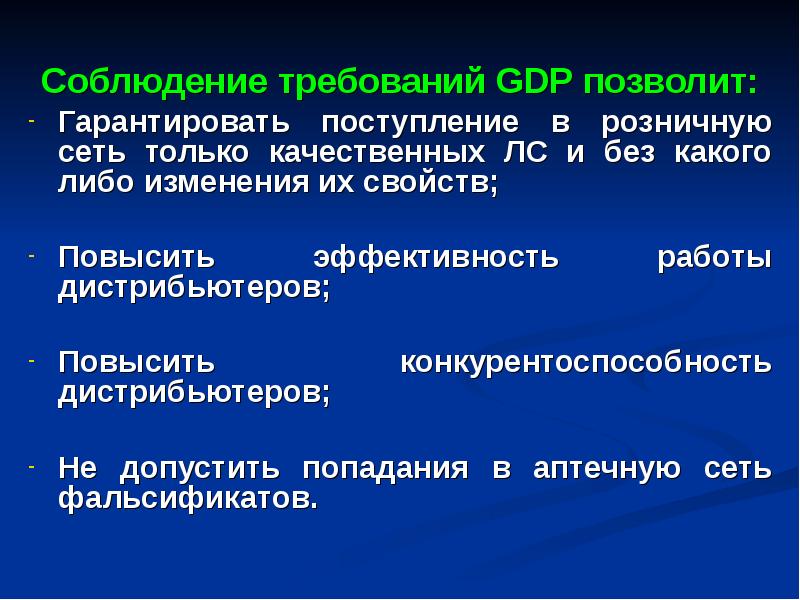 Соблюдение требований GDP позволит:

- Гарантировать поступление в розничную сеть только качественных ЛС и без какого либо изменения их свойств;

- Повысить эффективность работы дистрибьютеров;

- Повысить конкурентоспособность дистрибьютеров;

- Не допустить попадания в аптечную сеть фальсификатов.